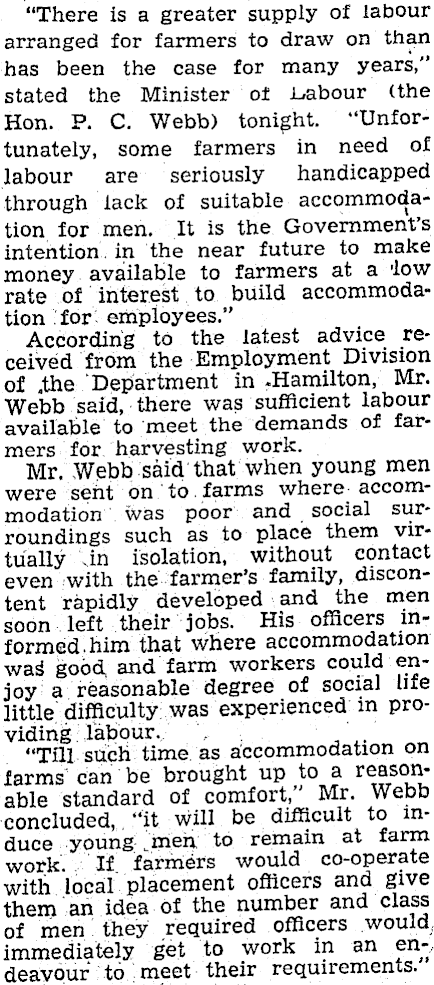 "There is a greater supply of labour arranged for farmers to draw on than has been the case for many years," stated the Minister of Labour (the Hon. P. C. Webb) tonight. "Unfortunately, some farmers in need of labour are seriously handicapped through lack of suitable accommodation for men. It is the Government's intention in the near future to make money available to farmers at a low rate of interest to build accommodation for employees."

According to the latest advice received from the Employment Division of the Department in Hamilton, Mr. Webb said, there was sufficient labour available to meet the demands of farmers for harvesting work.

Mr. Webb said that when young men were sent on to farms where accommodation was poor and social surroundings such as to place them virtually in isolation, without contact even with the farmer's family, discontent rapidly developed and the men soon left their jobs. His officers informed him that where accommodation was good and farm workers could enjoy a reasonable degree of social life little difficulty was experienced in providing labour.

"Till such time as accommodation on farms can be brought up to a reasonable standard of comfort," Mr. Webb concluded, "it will be difficult to induce young men to remain at farm work. If farmers would co-operate with local placement officers and give them an idea of the number and class of men they required officers would immediately get to work in an endeavour to meet their requirements."